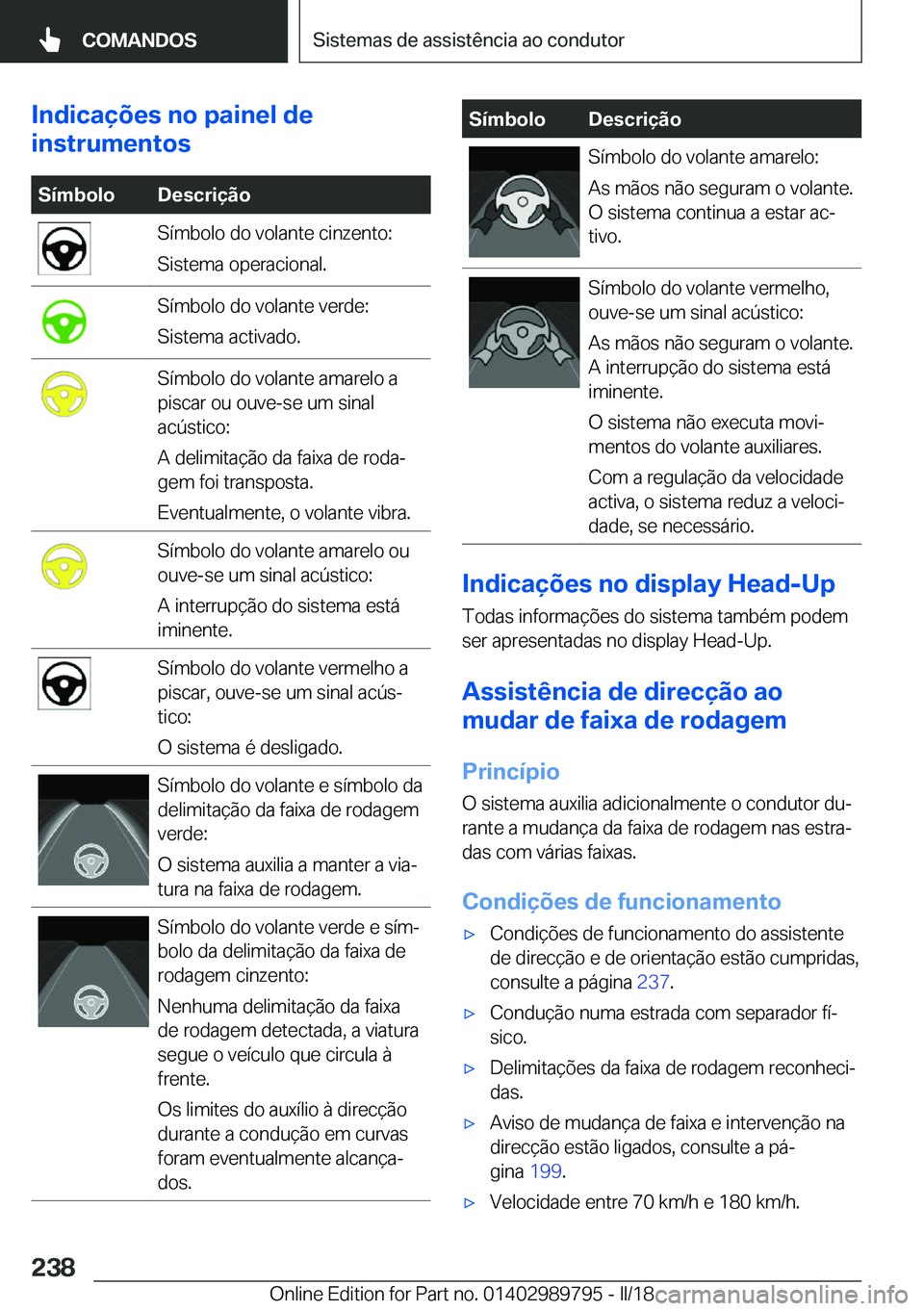 COMANDOS

Sistemas de assistência ao condutor

Indicações no painel de instrumentos

| Símbolo | Descrição |
|---|---|
| | Símbolo do volante cinzento: Sistema operacional. |
| | Símbolo do volante verde: Sistema activado. |
| | Símbolo do volante amarelo a piscar ou ouve-se um sinal acústico: A delimitação da faixa de rodagem foi transposta. Eventualmente, o volante vibra. |
| | Símbolo do volante amarelo ou ouve-se um sinal acústico: A interrupção do sistema está iminente. |
| | Símbolo do volante vermelho a piscar, ouve-se um sinal acústico: O sistema é desligado. |
| | Símbolo do volante e símbolo da delimitação da faixa de rodagem verde: O sistema auxilia a manter a viatura na faixa de rodagem. |
| | Símbolo do volante verde e símbolo da delimitação da faixa de rodagem cinzento: Nenhuma delimitação da faixa de rodagem detectada, a viatura segue o veículo que circula à frente. Os limites do auxílio à direcção durante a condução em curvas foram eventualmente alcançados. |

| Símbolo | Descrição |
|---|---|
| | Símbolo do volante amarelo: As mãos não seguram o volante. O sistema continua a estar activo. |
| | Símbolo do volante vermelho, ouve-se um sinal acústico: As mãos não seguram o volante. A interrupção do sistema está iminente. O sistema não executa movimentos do volante auxiliares. Com a regulação da velocidade activa, o sistema reduz a velocidade, se necessário. |

Indicações no display Head-Up

Todas informações do sistema também podem ser apresentadas no display Head-Up.

Assistência de direcção ao mudar de faixa de rodagem

Princípio

O sistema auxilia adicionalmente o condutor durante a mudança da faixa de rodagem nas estradas com várias faixas.

Condições de funcionamento

▷ Condições de funcionamento do assistente de direcção e de orientação estão cumpridas, consulte a página 237.

▷ Condução numa estrada com separador físico.

▷ Delimitações da faixa de rodagem reconhecidas.

▷ Aviso de mudança de faixa e intervenção na direcção estão ligados, consulte a página 199.

▷ Velocidade entre 70 km/h e 180 km/h.

238

Online Edition for Part no. 01402989795 - II/18

carmanualsonline.info